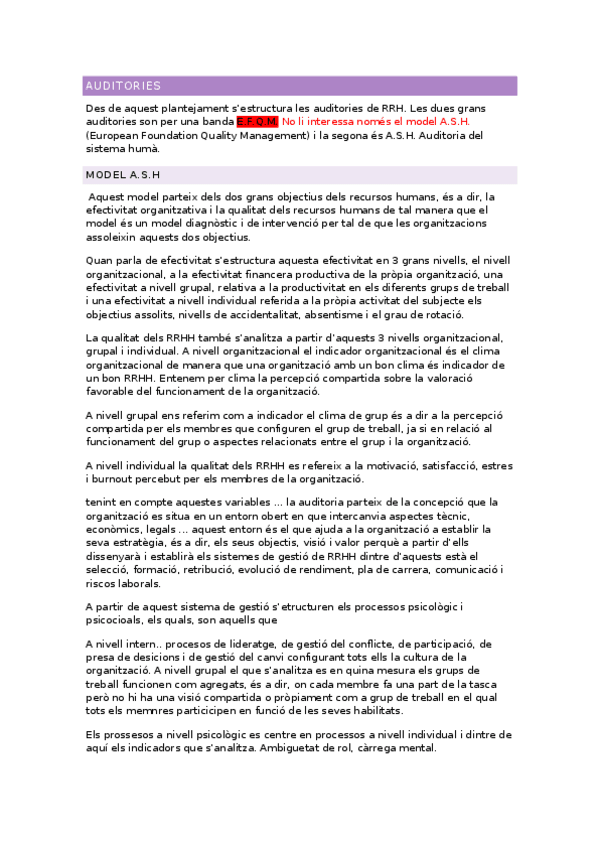 AUDITORIES

Des de aquest plantejament s'estructura les auditories de RRH. Les dues grans auditories son per una banda E.F.Q.M. No li interessa només el model A.S.H. (European Foundation Quality Management) i la segona és A.S.H. Auditoria del sistema humà.

MODEL A.S.H

Aquest model parteix dels dos grans objectius dels recursos humans, és a dir, la efectivitat organitzativa i la qualitat dels recursos humans de tal manera que el model és un model diagnòstic i de intervenció per tal de que les organitzacions assoleixin aquests dos objectius.

Quan parla de efectivitat s'estructura aquesta efectivitat en 3 grans nivells, el nivell organitzacional, a la efectivitat financera productiva de la pròpia organització, una efectivitat a nivell grupal, relativa a la productivitat en els diferents grups de treball i una efectivitat a nivell individual referida a la pròpia activitat del subjecte els objectius assolits, nivells de accidentalitat, absentisme i el grau de rotació.

La qualitat dels RRHH també s'analitza a partir d'aquests 3 nivells organitzacional, grupal i individual. A nivell organitzacional el indicador organitzacional és el clima organitzacional de manera que una organització amb un bon clima és indicador de un bon RRHH. Entenem per clima la percepció compartida sobre la valoració favorable del funcionament de la organització.

A nivell grupal ens referim com a indicador el clima de grup és a dir a la percepció compartida per els membres que configuren el grup de treball, ja si en relació al funcionament del grup o aspectes relacionats entre el grup i la organització.

A nivell individual la qualitat dels RRHH es refereix a la motivació, satisfacció, estres i burnout percebut per els membres de la organització.

tenint en compte aquestes variables ... la auditoria parteix de la concepció que la organització es situa en un entorn obert en que intercanvia aspectes tècnic, econòmics, legals ... aquest entorn és el que ajuda a la organització a establir la seva estratègia, és a dir, els seus objectis, visió i valor perquè a partir d'ells dissenyarà i establirà els sistemes de gestió de RRHH dintre d'aquests està el selecció, formació, retribució, evolució de rendiment, pla de carrera, comunicació i riscos laborals.

A partir de aquest sistema de gestió s'etructuren els processos psicològic i psicocioals, els quals, son aquells que

A nivell intern.. procesos de lideratge, de gestió del conflicte, de participació, de presa de desicions i de gestió del canvi configurant tots ells la cultura de la organització. A nivell grupal el que s'analitza es en quina mesura els grups de treball funcionen com agregats, és a dir, on cada membre fa una part de la tasca però no hi ha una visió compartida o pròpiament com a grup de treball en el qual tots els memnres participen en funció de les seves habilitats.

Els prossesos a nivell psicològic es centre en processos a nivell individual i dintre de aquí els indicadors que s'analitza. Ambiguetat de rol, càrrega mental.